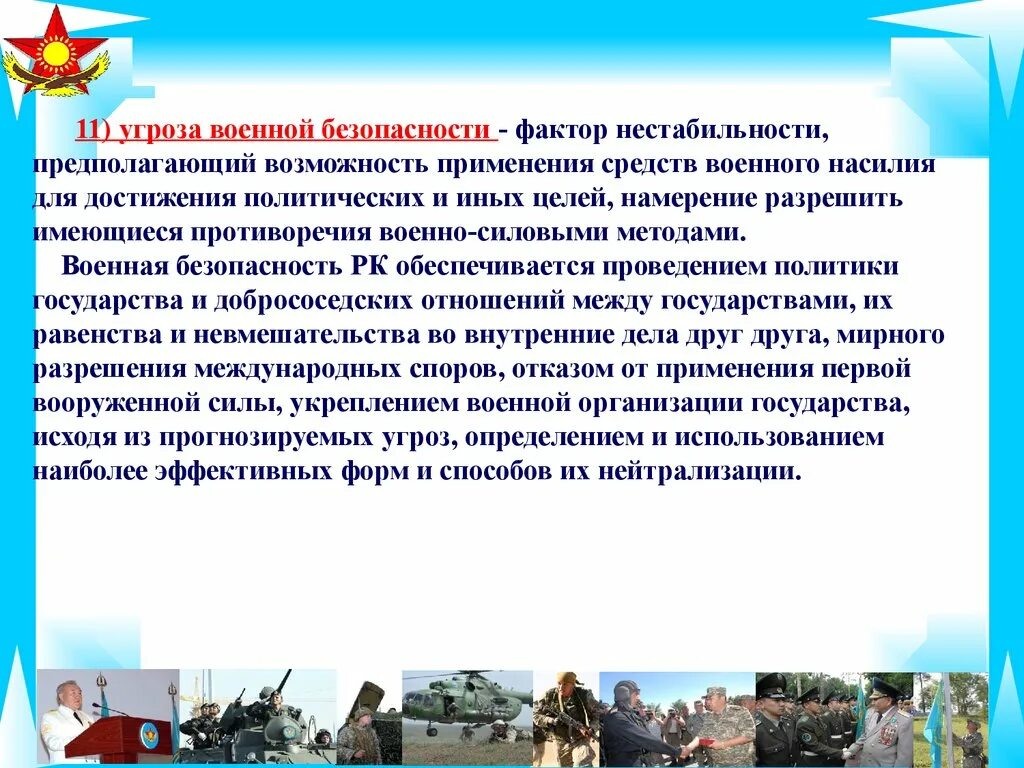 11) угроза военной безопасности - фактор нестабильности, предполагающий возможность применения средств военного насилия для достижения политических и иных целей, намерение разрешить имеющиеся противоречия военно-силовыми методами.

Военная безопасность РК обеспечивается проведением политики государства и добрососедских отношений между государствами, их равенства и невмешательства во внутренние дела друг друга, мирного разрешения международных споров, отказом от применения первой вооруженной силы, укреплением военной организации государства, исходя из прогнозируемых угроз, определением и использованием наиболее эффективных форм и способов их нейтрализации.